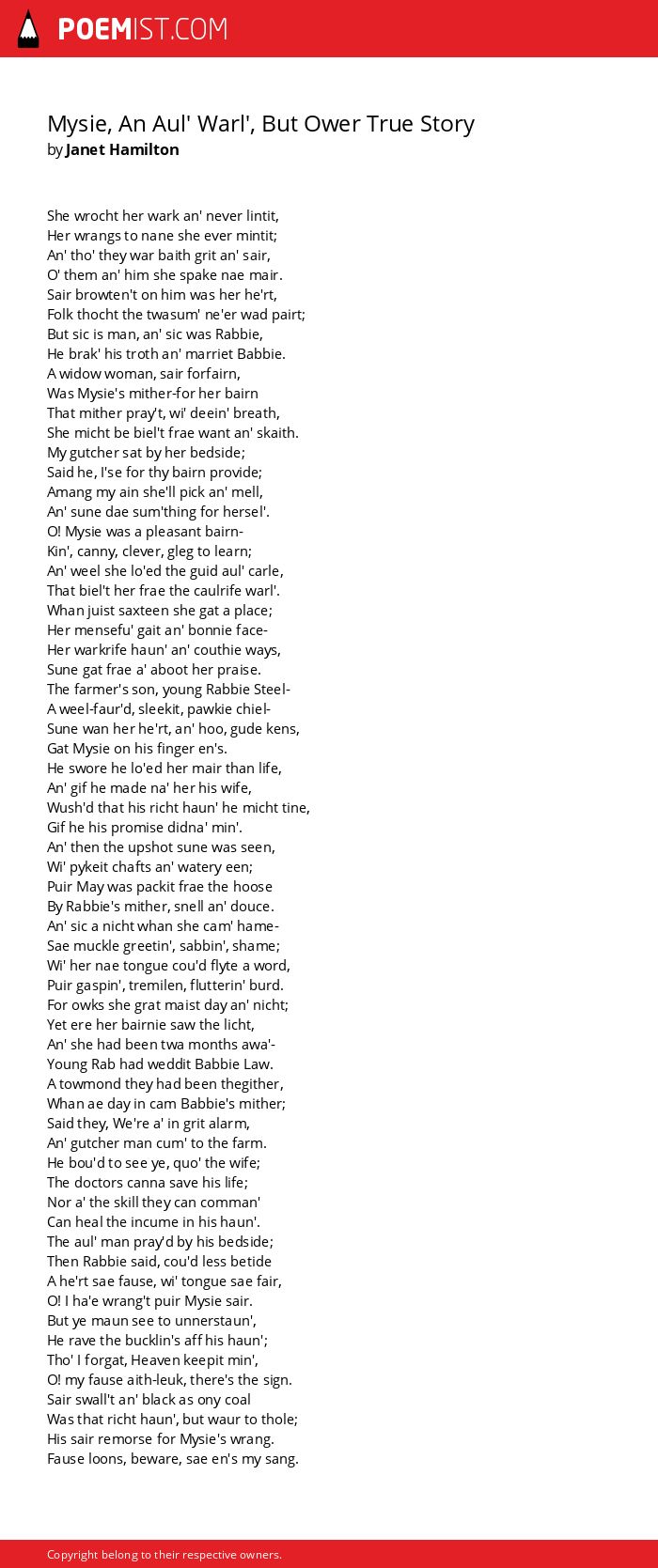 POEMIST.COM

Mysie, An Aul' Warl', But Ower True Story
by Janet Hamilton

She wrocht her wark an' never lintit,
Her wrangs to nane she ever mintit;
An' tho' they war baith grit an' sair,
O' them an' him she spake nae mair.
Sair browten't on him was her he'rt,
Folk thocht the twasum' ne'er wad pairt;
But sic is man, an' sic was Rabbie,
He brak' his troth an' marriet Babbie.
A widow woman, sair forfairn,
Was Mysie's mither-for her bairn
That mither pray't, wi' deein' breath,
She micht be biel't frae want an' skaith.
My gutcher sat by her bedside;
Said he, I'se for thy bairn provide;
Amang my ain she'll pick an' mell,
An' sune dae sum'thing for hersel'.
O! Mysie was a pleasant bairn-
Kin', canny, clever, gleg to learn;
An' weel she lo'ed the guid aul' carle,
That biel't her frae the caulrife warl'.
Whan juist saxteen she gat a place;
Her mensefu' gait an' bonnie face-
Her warkrife haun' an' couthie ways,
Sune gat frae a' aboot her praise.
The farmer's son, young Rabbie Steel-
A weel-faur'd, sleekit, pawkie chiel-
Sune wan her he'rt, an' hoo, gude kens,
Gat Mysie on his finger en's.
He swore he lo'ed her mair than life,
An' gif he made na' her his wife,
Wush'd that his richt haun' he micht tine,
Gif he his promise didna' min'.
An' then the upshot sune was seen,
Wi' pykeit chafts an' watery een;
Puir May was packit frae the hoose
By Rabbie's mither, snell an' douce.
An' sic a nicht whan she cam' hame-
Sae muckle greetin', sabbin', shame;
Wi' her nae tongue cou'd flyte a word,
Puir gaspin', tremilen, flutterin' burd.
For owks she grat maist day an' nicht;
Yet ere her bairnie saw the licht,
An' she had been twa months awa'-
Young Rab had weddit Babbie Law.
A towmond they had been thegither,
Whan ae day in cam Babbie's mither;
Said they, We're a' in grit alarm,
An' gutcher man cum' to the farm.
He bou'd to see ye, quo' the wife;
The doctors canna save his life;
Nor a' the skill they can comman'
Can heal the incume in his haun'.
The aul' man pray'd by his bedside;
Then Rabbie said, cou'd less betide
A he'rt sae fause, wi' tongue sae fair,
O! I ha'e wrang't puir Mysie sair.
But ye maun see to unnerstaun',
He rave the bucklin's aff his haun';
Tho' I forgat, Heaven keepit min',
O! my fause aith-leuk, there's the sign.
Sair swall't an' black as ony coal
Was that richt haun', but waur to thole;
His sair remorse for Mysie's wrang.
Fause loons, beware, sae en's my sang.

Copyright belong to their respective owners.